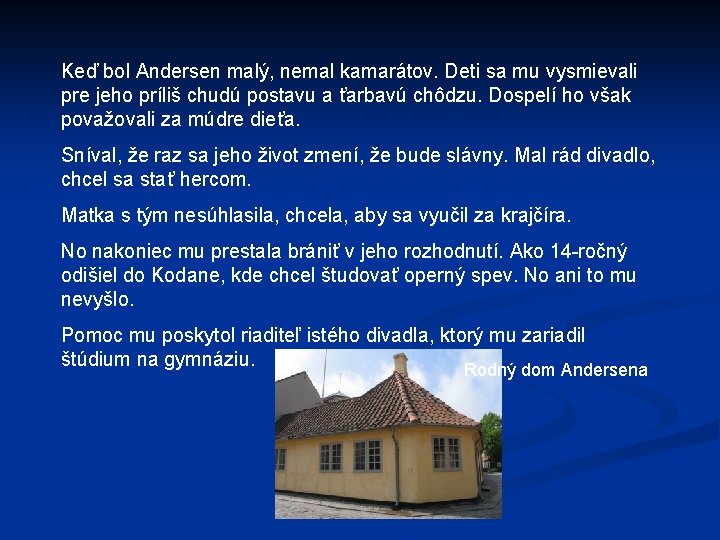 Keď bol Andersen malý, nemal kamarátov. Deti sa mu vysmievali pre jeho príliš chudú postavu a ťarbavú chôdzu. Dospelí ho však považovali za múdre dieťa.

Sníval, že raz sa jeho život zmení, že bude slávny. Mal rád divadlo, chcel sa stať hercom.

Matka s tým nesúhlasila, chcela, aby sa vyučil za krajčíra.

No nakoniec mu prestala brániť v jeho rozhodnutí. Ako 14-ročný odišiel do Kodane, kde chcel študovať operný spev. No ani to mu nevyšlo.

Pomoc mu poskytol riaditeľ istého divadla, ktorý mu zariadil štúdium na gymnáziu.

Rodný dom Andersena